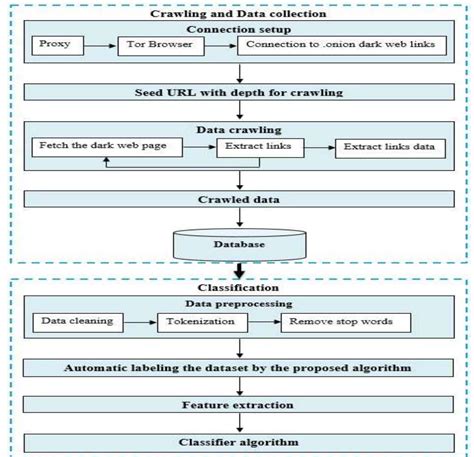 Crawling and Data collection

Connection setup

Proxy

Tor Browser

Connection to .onion dark web links

Seed URL with depth for crawling

Data crawling

Fetch the dark web page

Extract links

Extract links data

Crawled data

Database

Classification

Data preprocessing

Data cleaning

Tokenization

Remove stop words

Automatic labeling the dataset by the proposed algorithm

Feature extraction

Classifier algorithm